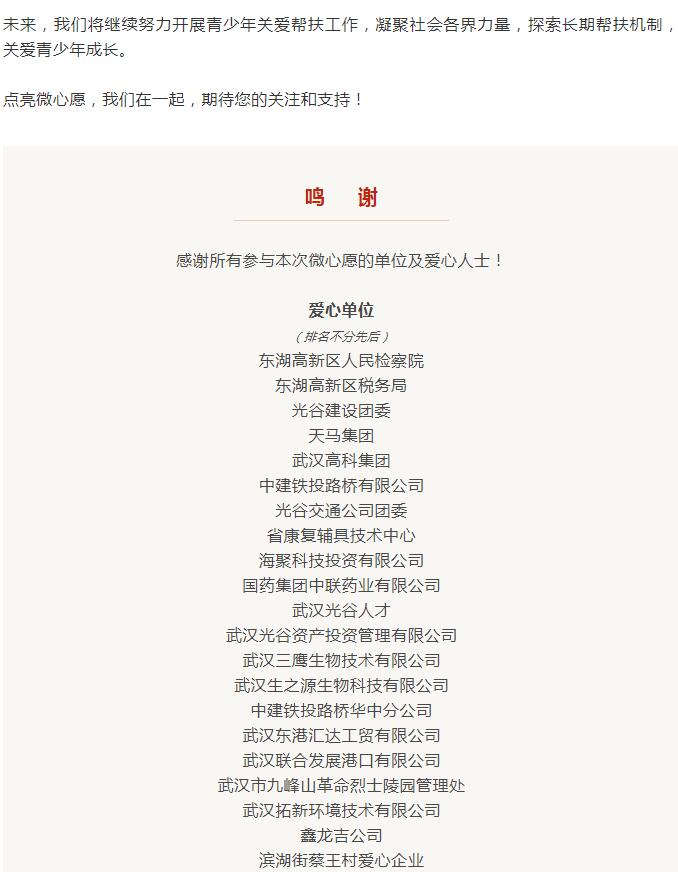 未来，我们将继续努力开展青少年关爱帮扶工作，凝聚社会各界力量，探索长期帮扶机制，关爱青少年成长。

点亮微心愿，我们在一起，期待您的关注和支持！

鸣 谢

感谢所有参与本次微心愿的单位及爱心人士！

爱心单位

（排名不分先后）

东湖高新区人民检察院
东湖高新区税务局
光谷建设团委
天马集团
武汉高科集团
中建铁投路桥有限公司
光谷交通公司团委
省康复辅具技术中心
海聚科技投资有限公司
国药集团中联药业有限公司
武汉光谷人才
武汉光谷资产投资管理有限公司
武汉三鹰生物技术有限公司
武汉生之源生物科技有限公司
中建铁投路桥华中分公司
武汉东港汇达工贸有限公司
武汉联合发展港口有限公司
武汉市九峰山革命烈士陵园管理处
武汉拓新环境技术有限公司
鑫龙吉公司
滨湖街蔡王村爱心企业